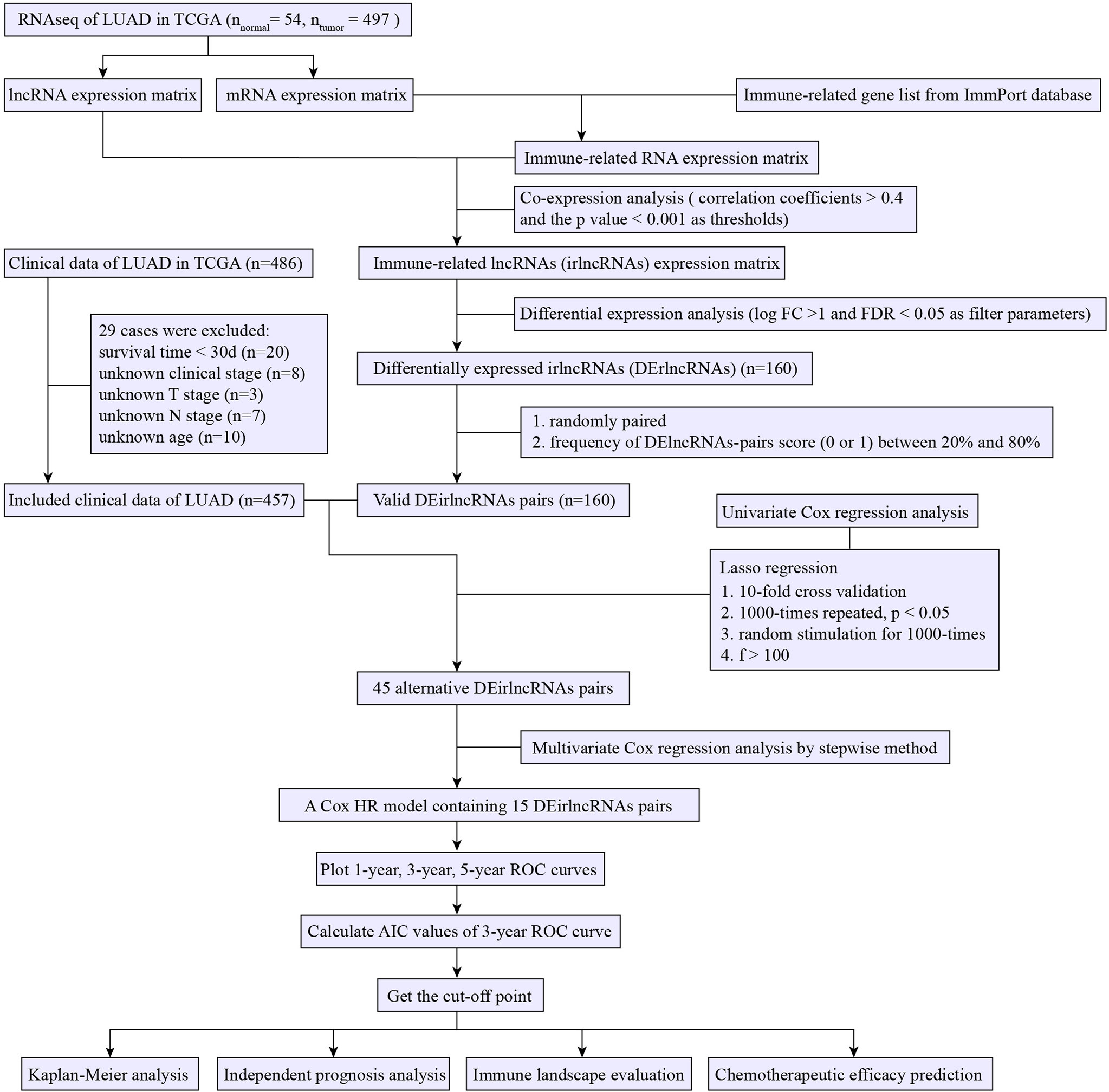 RNAseq of LUAD in TCGA ($n_{normal}$= 54, $n_{tumor}$ = 497 )

lncRNA expression matrix

mRNA expression matrix

Immune-related gene list from ImmPort database

Immune-related RNA expression matrix

Co-expression analysis ( correlation coefficients > 0.4 and the p value < 0.001 as thresholds)

Clinical data of LUAD in TCGA (n=486)

Immune-related lncRNAs (irlncRNAs) expression matrix

Differential expression analysis (log FC >1 and FDR < 0.05 as filter parameters)

29 cases were excluded:
survival time < 30d (n=20)
unknown clinical stage (n=8)
unknown T stage (n=3)
unknown N stage (n=7)
unknown age (n=10)

Differentially expressed irlncRNAs (DErlncRNAs) (n=160)

1. randomly paired
2. frequency of DElncRNAs-pairs score (0 or 1) between 20% and 80%

Included clinical data of LUAD (n=457)

Valid DEirlncRNAs pairs (n=160)

Univariate Cox regression analysis

Lasso regression
1. 10-fold cross validation
2. 1000-times repeated, p < 0.05
3. random stimulation for 1000-times
4. f > 100

45 alternative DEirlncRNAs pairs

Multivariate Cox regression analysis by stepwise method

A Cox HR model containing 15 DEirlncRNAs pairs

Plot 1-year, 3-year, 5-year ROC curves

Calculate AIC values of 3-year ROC curve

Get the cut-off point

Kaplan-Meier analysis

Independent prognosis analysis

Immune landscape evaluation

Chemotherapeutic efficacy prediction